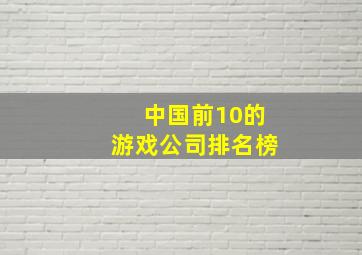 中国前10的
游戏公司排名榜